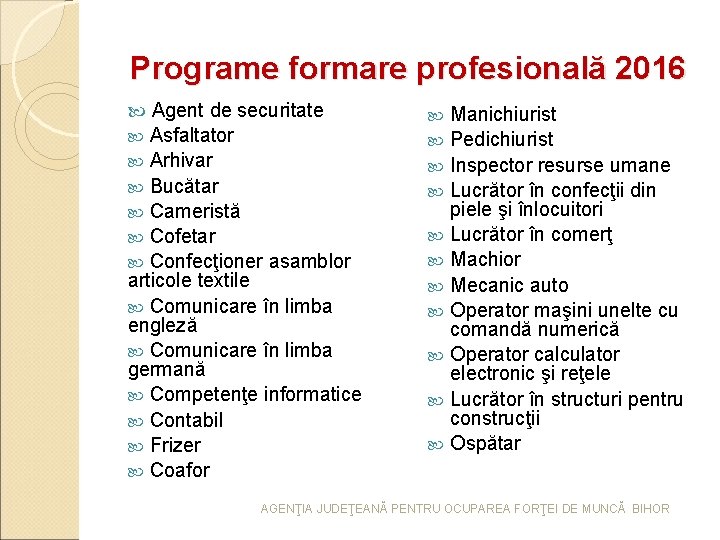 Programe formare profesională 2016

Agent de securitate
Asfaltator
Arhivar
Bucătar
Cameristă
Cofetar
Confecţioner asamblor articole textile
Comunicare în limba engleză
Comunicare în limba germană
Competenţe informatice
Contabil
Frizer
Coafor

Manichiurist
Pedichiurist
Inspector resurse umane
Lucrător în confecţii din piele şi înlocuitori
Lucrător în comerţ
Machior
Mecanic auto
Operator maşini unelte cu comandă numerică
Operator calculator electronic şi reţele
Lucrător în structuri pentru construcţii
Ospătar

AGENŢIA JUDEŢEANĂ PENTRU OCUPAREA FORŢEI DE MUNCĂ BIHOR